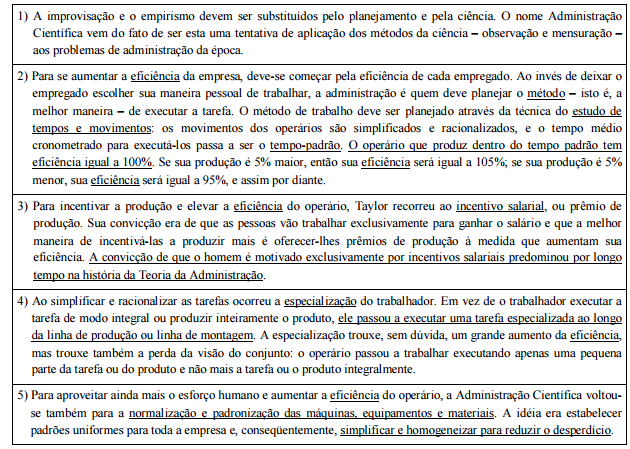 1) A improvisação e o empirismo devem ser substituídos pelo planejamento e pela ciência. O nome Administração Científica vem do fato de ser esta uma tentativa de aplicação dos métodos da ciência – observação e mensuração – aos problemas de administração da época.

2) Para se aumentar a eficiência da empresa, deve-se começar pela eficiência de cada empregado. Ao invés de deixar o empregado escolher sua maneira pessoal de trabalhar, a administração é quem deve planejar o método – isto é, a melhor maneira – de executar a tarefa. O método de trabalho deve ser planejado através da técnica do estudo de tempos e movimentos: os movimentos dos operários são simplificados e racionalizados, e o tempo médio cronometrado para executá-los passa a ser o tempo-padrão. O operário que produz dentro do tempo padrão tem eficiência igual a 100%. Se sua produção é 5% maior, então sua eficiência será igual a 105%; se sua produção é 5% menor, sua eficiência será igual a 95%, e assim por diante.

3) Para incentivar a produção e elevar a eficiência do operário, Taylor recorreu ao incentivo salarial, ou prêmio de produção. Sua convicção era de que as pessoas vão trabalhar exclusivamente para ganhar o salário e que a melhor maneira de incentivá-las a produzir mais é oferecer-lhes prêmios de produção à medida que aumentam sua eficiência. A convicção de que o homem é motivado exclusivamente por incentivos salariais predominou por longo tempo na história da Teoria da Administração.

4) Ao simplificar e racionalizar as tarefas ocorreu a especialização do trabalhador. Em vez de o trabalhador executar a tarefa de modo integral ou produzir inteiramente o produto, ele passou a executar uma tarefa especializada ao longo da linha de produção ou linha de montagem. A especialização trouxe, sem dúvida, um grande aumento da eficiência, mas trouxe também a perda da visão do conjunto: o operário passou a trabalhar executando apenas uma pequena parte da tarefa ou do produto e não mais a tarefa ou o produto integralmente.

5) Para aproveitar ainda mais o esforço humano e aumentar a eficiência do operário, a Administração Científica voltou-se também para a normalização e padronização das máquinas, equipamentos e materiais. A idéia era estabelecer padrões uniformes para toda a empresa e, conseqüentemente, simplificar e homogeneizar para reduzir o desperdício.